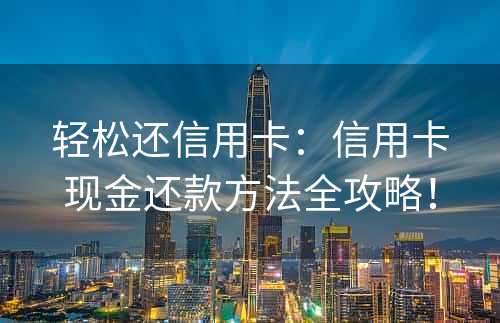 轻松还信用卡：信用卡现金还款方法全攻略！